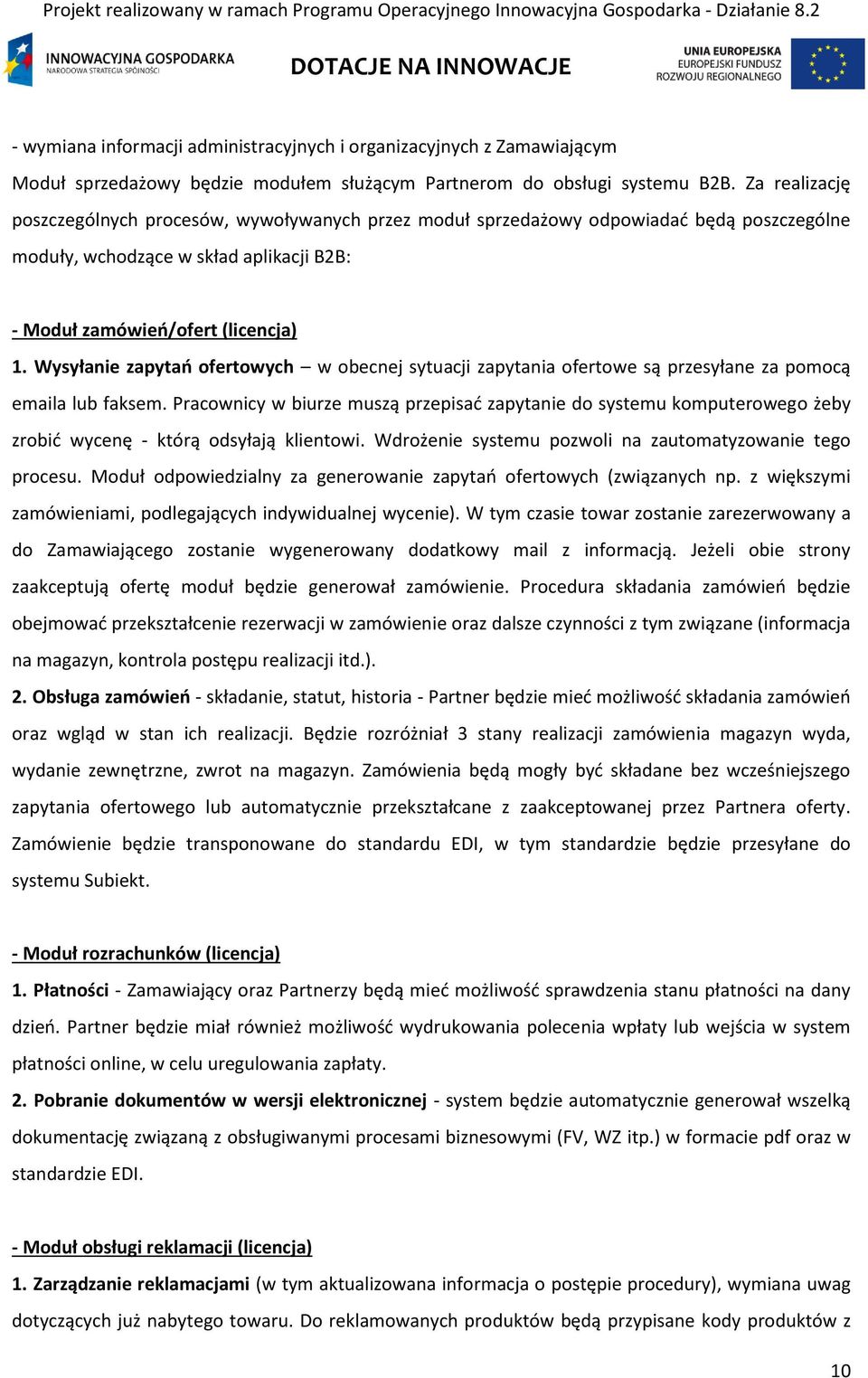 Projekt realizowany w ramach Programu Operacyjnego Innowacyjna Gospodarka - Działanie 8.2

INNOWACYJNA GOSPODARKA
NARODOWA STRATEGIA SPÓJNOŚCI

DOTACJE NA INNOWACJE

UNIA EUROPEJSKA
EUROPEJSKI FUNDUSZ
ROZWOJU REGIONALNEGO

- wymiana informacji administracyjnych i organizacyjnych z Zamawiającym
Moduł sprzedażowy będzie modułem służącym Partnerom do obsługi systemu B2B. Za realizację poszczególnych procesów, wywoływanych przez moduł sprzedażowy odpowiadać będą poszczególne moduły, wchodzące w skład aplikacji B2B:

- Moduł zamówień/ofert (licencja)
1. Wysyłanie zapytań ofertowych – w obecnej sytuacji zapytania ofertowe są przesyłane za pomocą emaila lub faksem. Pracownicy w biurze muszą przepisać zapytanie do systemu komputerowego żeby zrobić wycenę - którą odsyłają klientowi. Wdrożenie systemu pozwoli na zautomatyzowanie tego procesu. Moduł odpowiedzialny za generowanie zapytań ofertowych (związanych np. z większymi zamówieniami, podlegających indywidualnej wycenie). W tym czasie towar zostanie zarezerwowany a do Zamawiającego zostanie wygenerowany dodatkowy mail z informacją. Jeżeli obie strony zaakceptują ofertę moduł będzie generował zamówienie. Procedura składania zamówień będzie obejmować przekształcenie rezerwacji w zamówienie oraz dalsze czynności z tym związane (informacja na magazyn, kontrola postępu realizacji itd.).
2. Obsługa zamówień - składanie, statut, historia - Partner będzie mieć możliwość składania zamówień oraz wgląd w stan ich realizacji. Będzie rozróżniał 3 stany realizacji zamówienia magazyn wyda, wydanie zewnętrzne, zwrot na magazyn. Zamówienia będą mogły być składane bez wcześniejszego zapytania ofertowego lub automatycznie przekształcane z zaakceptowanej przez Partnera oferty. Zamówienie będzie transponowane do standardu EDI, w tym standardzie będzie przesyłane do systemu Subiekt.

- Moduł rozrachunków (licencja)
1. Płatności - Zamawiający oraz Partnerzy będą mieć możliwość sprawdzenia stanu płatności na dany dzień. Partner będzie miał również możliwość wydrukowania polecenia wpłaty lub wejścia w system płatności online, w celu uregulowania zapłaty.
2. Pobranie dokumentów w wersji elektronicznej - system będzie automatycznie generował wszelką dokumentację związaną z obsługiwanymi procesami biznesowymi (FV, WZ itp.) w formacie pdf oraz w standardzie EDI.

- Moduł obsługi reklamacji (licencja)
1. Zarządzanie reklamacjami (w tym aktualizowana informacja o postępie procedury), wymiana uwag dotyczących już nabytego towaru. Do reklamowanych produktów będą przypisane kody produktów z

10